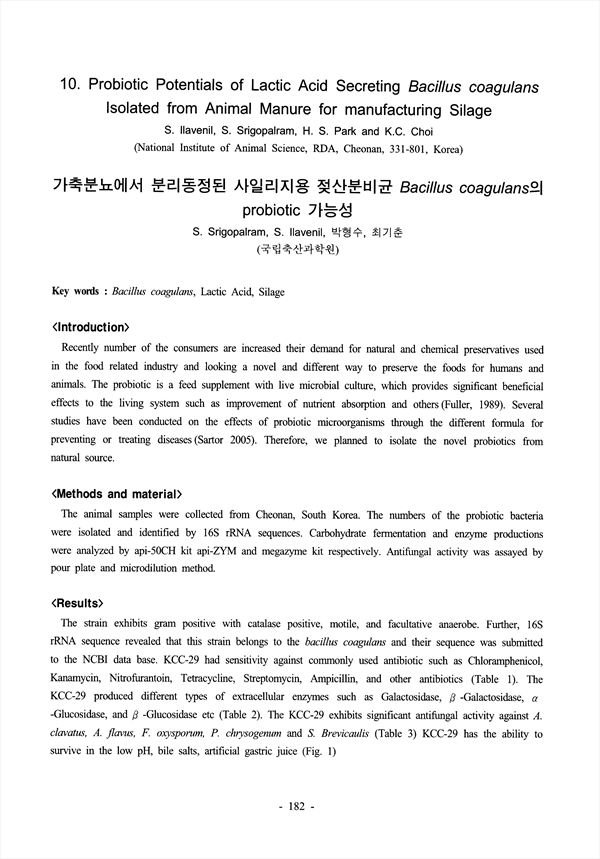 10. Probiotic Potentials of Lactic Acid Secreting Bacillus coagulans Isolated from Animal Manure for manufacturing Silage

S. Ilavenil, S. Srigopalram, H. S. Park and K.C. Choi

(National Institute of Animal Science, RDA, Cheonan, 331-801, Korea)

가축분뇨에서 분리동정된 사일리지용 젖산분비균 Bacillus coagulans의 probiotic 가능성

S. Srigopalram, S. Ilavenil, 박형수, 최기춘

(국립축산과학원)

Key words : Bacillus coagulans, Lactic Acid, Silage

<Introduction>

Recently number of the consumers are increased their demand for natural and chemical preservatives used in the food related industry and looking a novel and different way to preserve the foods for humans and animals. The probiotic is a feed supplement with live microbial culture, which provides significant beneficial effects to the living system such as improvement of nutrient absorption and others (Fuller, 1989). Several studies have been conducted on the effects of probiotic microorganisms through the different formula for preventing or treating diseases (Sartor 2005). Therefore, we planned to isolate the novel probiotics from natural source.

<Methods and material>

The animal samples were collected from Cheonan, South Korea. The numbers of the probiotic bacteria were isolated and identified by 16S rRNA sequences. Carbohydrate fermentation and enzyme productions were analyzed by api-50CH kit api-ZYM and megazyme kit respectively. Antifungal activity was assayed by pour plate and microdilution method.

<Results>

The strain exhibits gram positive with catalase positive, motile, and facultative anaerobe. Further, 16S rRNA sequence revealed that this strain belongs to the bacillus coagulans and their sequence was submitted to the NCBI data base. KCC-29 had sensitivity against commonly used antibiotic such as Chloramphenicol, Kanamycin, Nitrofurantoin, Tetracycline, Streptomycin, Ampicillin, and other antibiotics (Table 1). The KCC-29 produced different types of extracellular enzymes such as Galactosidase, $\beta$ -Galactosidase, $\alpha$ -Glucosidase, and $\beta$ -Glucosidase etc (Table 2). The KCC-29 exhibits significant antifungal activity against A. clavatus, A. flavus, F. oxysporum, P. chrysogenum and S. Brevicaulis (Table 3) KCC-29 has the ability to survive in the low pH, bile salts, artificial gastric juice (Fig. 1)

- 182 -